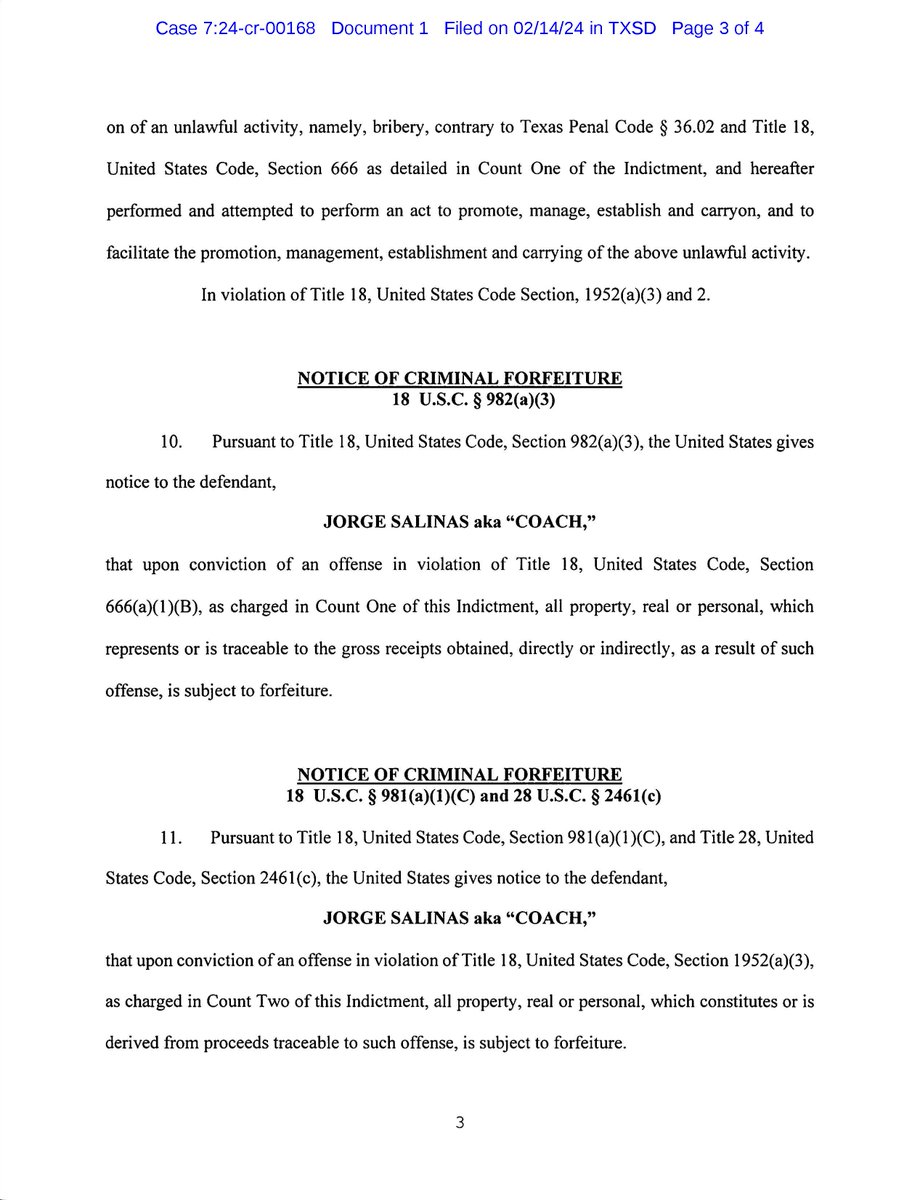 Case 7:24-cr-00168 Document 1 Filed on 02/14/24 in TXSD Page 3 of 4

on of an unlawful activity, namely, bribery, contrary to Texas Penal Code § 36.02 and Title 18, United States Code, Section 666 as detailed in Count One of the Indictment, and hereafter performed and attempted to perform an act to promote, manage, establish and carryon, and to facilitate the promotion, management, establishment and carrying of the above unlawful activity.

In violation of Title 18, United States Code Section, 1952(a)(3) and 2.

NOTICE OF CRIMINAL FORFEITURE
18 U.S.C. § 982(a)(3)

10. Pursuant to Title 18, United States Code, Section 982(a)(3), the United States gives notice to the defendant,

JORGE SALINAS aka "COACH,"

that upon conviction of an offense in violation of Title 18, United States Code, Section 666(a)(1)(B), as charged in Count One of this Indictment, all property, real or personal, which represents or is traceable to the gross receipts obtained, directly or indirectly, as a result of such offense, is subject to forfeiture.

NOTICE OF CRIMINAL FORFEITURE
18 U.S.C. § 981(a)(1)(C) and 28 U.S.C. § 2461(c)

11. Pursuant to Title 18, United States Code, Section 981(a)(1)(C), and Title 28, United States Code, Section 2461(c), the United States gives notice to the defendant,

JORGE SALINAS aka "COACH,"

that upon conviction of an offense in violation of Title 18, United States Code, Section 1952(a)(3), as charged in Count Two of this Indictment, all property, real or personal, which constitutes or is derived from proceeds traceable to such offense, is subject to forfeiture.

3